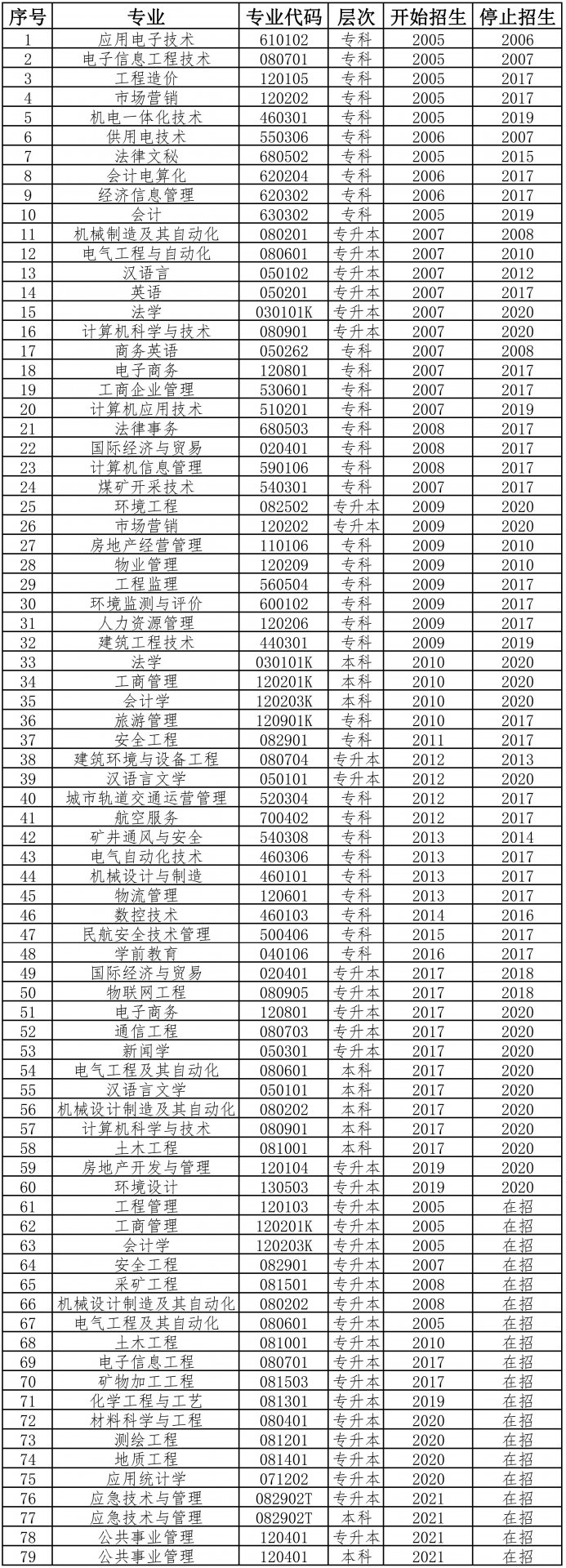 | 序号 | 专业 | 专业代码 | 层次 | 开始招生 | 停止招生 |
|---|---|---|---|---|---|
| 1 | 应用电子技术 | 610102 | 专科 | 2005 | 2006 |
| 2 | 电子信息工程技术 | 080701 | 专科 | 2005 | 2007 |
| 3 | 工程造价 | 120105 | 专科 | 2005 | 2017 |
| 4 | 市场营销 | 120202 | 专科 | 2005 | 2017 |
| 5 | 机电一体化技术 | 460301 | 专科 | 2005 | 2019 |
| 6 | 供用电技术 | 550306 | 专科 | 2006 | 2007 |
| 7 | 法律文秘 | 680502 | 专科 | 2005 | 2015 |
| 8 | 会计电算化 | 620204 | 专科 | 2006 | 2017 |
| 9 | 经济信息管理 | 620302 | 专科 | 2006 | 2017 |
| 10 | 会计 | 630302 | 专科 | 2005 | 2019 |
| 11 | 机械制造及其自动化 | 080201 | 专升本 | 2007 | 2008 |
| 12 | 电气工程与自动化 | 080601 | 专升本 | 2007 | 2010 |
| 13 | 汉语言 | 050102 | 专升本 | 2007 | 2012 |
| 14 | 英语 | 050201 | 专升本 | 2007 | 2017 |
| 15 | 法学 | 030101K | 专升本 | 2007 | 2020 |
| 16 | 计算机科学与技术 | 080901 | 专升本 | 2007 | 2020 |
| 17 | 商务英语 | 050262 | 专科 | 2007 | 2008 |
| 18 | 电子商务 | 120801 | 专科 | 2007 | 2017 |
| 19 | 工商企业管理 | 530601 | 专科 | 2007 | 2017 |
| 20 | 计算机应用技术 | 510201 | 专科 | 2007 | 2019 |
| 21 | 法律事务 | 680503 | 专科 | 2008 | 2017 |
| 22 | 国际经济与贸易 | 020401 | 专科 | 2008 | 2017 |
| 23 | 计算机信息管理 | 590106 | 专科 | 2008 | 2017 |
| 24 | 煤矿开采技术 | 540301 | 专科 | 2007 | 2017 |
| 25 | 环境工程 | 082502 | 专升本 | 2009 | 2020 |
| 26 | 市场营销 | 120202 | 专升本 | 2009 | 2020 |
| 27 | 房地产经营管理 | 110106 | 专科 | 2009 | 2010 |
| 28 | 物业管理 | 120209 | 专科 | 2009 | 2010 |
| 29 | 工程监理 | 560504 | 专科 | 2009 | 2017 |
| 30 | 环境监测与评价 | 600102 | 专科 | 2009 | 2017 |
| 31 | 人力资源管理 | 120206 | 专科 | 2009 | 2017 |
| 32 | 建筑工程技术 | 440301 | 专科 | 2009 | 2019 |
| 33 | 法学 | 030101K | 本科 | 2010 | 2020 |
| 34 | 工商管理 | 120201K | 本科 | 2010 | 2020 |
| 35 | 会计学 | 120203K | 本科 | 2010 | 2020 |
| 36 | 旅游管理 | 120901K | 专科 | 2010 | 2017 |
| 37 | 安全工程 | 082901 | 专科 | 2011 | 2017 |
| 38 | 建筑环境与设备工程 | 080704 | 专升本 | 2012 | 2013 |
| 39 | 汉语言文学 | 050101 | 专升本 | 2012 | 2020 |
| 40 | 城市轨道交通运营管理 | 520304 | 专科 | 2012 | 2017 |
| 41 | 航空服务 | 700402 | 专科 | 2012 | 2017 |
| 42 | 矿井通风与安全 | 540308 | 专科 | 2013 | 2014 |
| 43 | 电气自动化技术 | 460306 | 专科 | 2013 | 2017 |
| 44 | 机械设计与制造 | 460101 | 专科 | 2013 | 2017 |
| 45 | 物流管理 | 120601 | 专科 | 2013 | 2017 |
| 46 | 数控技术 | 460103 | 专科 | 2014 | 2016 |
| 47 | 民航安全技术管理 | 500406 | 专科 | 2015 | 2017 |
| 48 | 学前教育 | 040106 | 专科 | 2016 | 2017 |
| 49 | 国际经济与贸易 | 020401 | 专升本 | 2017 | 2018 |
| 50 | 物联网工程 | 080905 | 专升本 | 2017 | 2018 |
| 51 | 电子商务 | 120801 | 专升本 | 2017 | 2020 |
| 52 | 通信工程 | 080703 | 专升本 | 2017 | 2020 |
| 53 | 新闻学 | 050301 | 专升本 | 2017 | 2020 |
| 54 | 电气工程及其自动化 | 080601 | 本科 | 2017 | 2020 |
| 55 | 汉语言文学 | 050101 | 本科 | 2017 | 2020 |
| 56 | 机械设计制造及其自动化 | 080202 | 本科 | 2017 | 2020 |
| 57 | 计算机科学与技术 | 080901 | 本科 | 2017 | 2020 |
| 58 | 土木工程 | 081001 | 本科 | 2017 | 2020 |
| 59 | 房地产开发与管理 | 120104 | 专升本 | 2019 | 2020 |
| 60 | 环境设计 | 130503 | 专升本 | 2019 | 2020 |
| 61 | 工程管理 | 120103 | 专升本 | 2005 | 在招 |
| 62 | 工商管理 | 120201K | 专升本 | 2005 | 在招 |
| 63 | 会计学 | 120203K | 专升本 | 2005 | 在招 |
| 64 | 安全工程 | 082901 | 专升本 | 2007 | 在招 |
| 65 | 采矿工程 | 081501 | 专升本 | 2008 | 在招 |
| 66 | 机械设计制造及其自动化 | 080202 | 专升本 | 2008 | 在招 |
| 67 | 电气工程及其自动化 | 080601 | 专升本 | 2005 | 在招 |
| 68 | 土木工程 | 081001 | 专升本 | 2010 | 在招 |
| 69 | 电子信息工程 | 080701 | 专升本 | 2017 | 在招 |
| 70 | 矿物加工工程 | 081503 | 专升本 | 2017 | 在招 |
| 71 | 化学工程与工艺 | 081301 | 专升本 | 2019 | 在招 |
| 72 | 材料科学与工程 | 080401 | 专升本 | 2020 | 在招 |
| 73 | 测绘工程 | 081201 | 专升本 | 2020 | 在招 |
| 74 | 地质工程 | 081401 | 专升本 | 2020 | 在招 |
| 75 | 应用统计学 | 071202 | 专升本 | 2020 | 在招 |
| 76 | 应急技术与管理 | 082902T | 专升本 | 2021 | 在招 |
| 77 | 应急技术与管理 | 082902T | 本科 | 2021 | 在招 |
| 78 | 公共事业管理 | 120401 | 专升本 | 2021 | 在招 |
| 79 | 公共事业管理 | 120401 | 本科 | 2021 | 在招 |